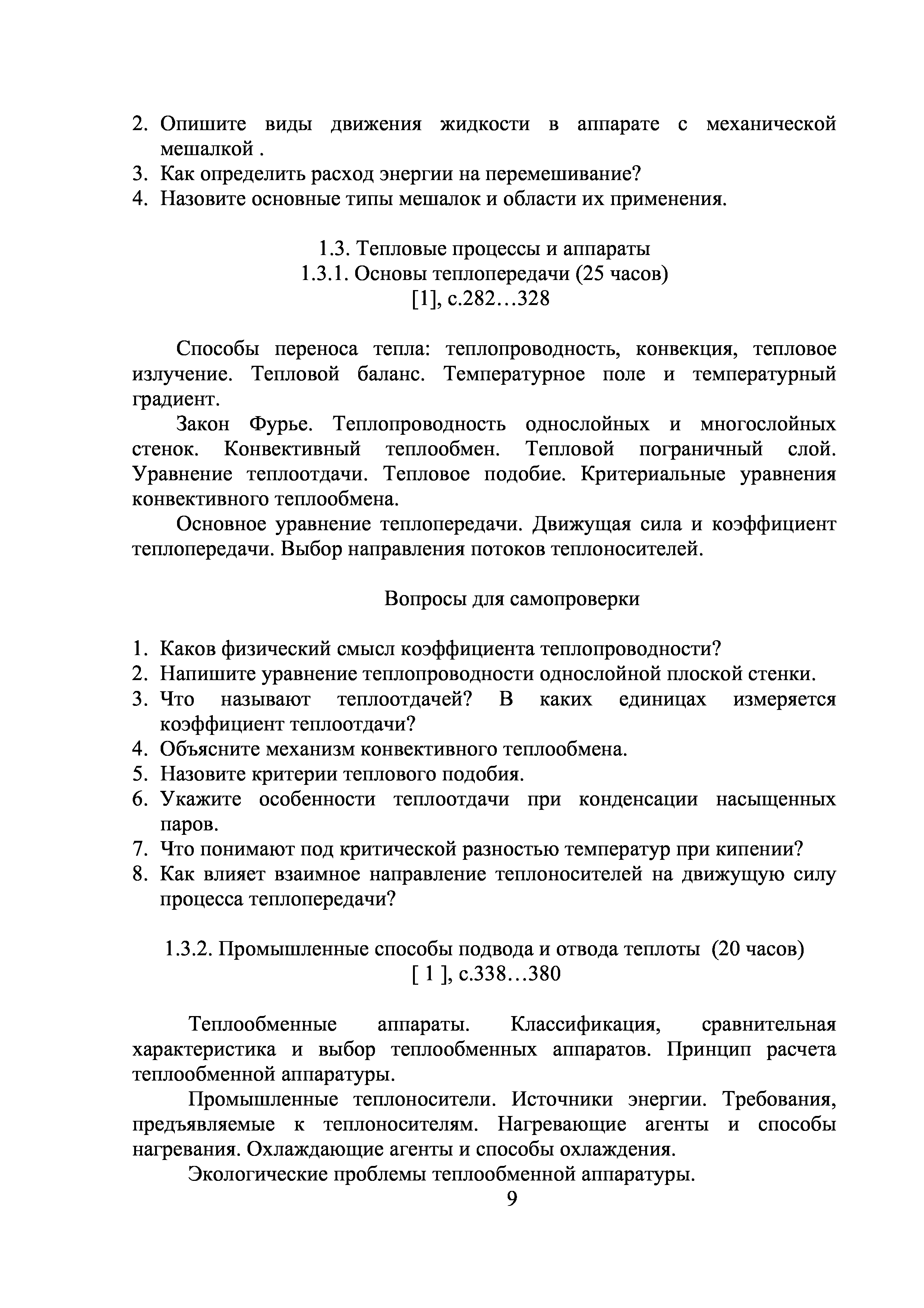 2. Опишите виды движения жидкости в аппарате с механической мешалкой .
3. Как определить расход энергии на перемешивание?
4. Назовите основные типы мешалок и области их применения.

1.3. Тепловые процессы и аппараты
1.3.1. Основы теплопередачи (25 часов)
[1], с.282…328

Способы переноса тепла: теплопроводность, конвекция, тепловое излучение. Тепловой баланс. Температурное поле и температурный градиент.

Закон Фурье. Теплопроводность однослойных и многослойных стенок. Конвективный теплообмен. Тепловой пограничный слой. Уравнение теплоотдачи. Тепловое подобие. Критериальные уравнения конвективного теплообмена.

Основное уравнение теплопередачи. Движущая сила и коэффициент теплопередачи. Выбор направления потоков теплоносителей.

Вопросы для самопроверки

1. Каков физический смысл коэффициента теплопроводности?
2. Напишите уравнение теплопроводности однослойной плоской стенки.
3. Что называют теплоотдачей? В каких единицах измеряется коэффициент теплоотдачи?
4. Объясните механизм конвективного теплообмена.
5. Назовите критерии теплового подобия.
6. Укажите особенности теплоотдачи при конденсации насыщенных паров.
7. Что понимают под критической разностью температур при кипении?
8. Как влияет взаимное направление теплоносителей на движущую силу процесса теплопередачи?

1.3.2. Промышленные способы подвода и отвода теплоты (20 часов)
[ 1 ], с.338…380

Теплообменные аппараты. Классификация, сравнительная характеристика и выбор теплообменных аппаратов. Принцип расчета теплообменной аппаратуры.

Промышленные теплоносители. Источники энергии. Требования, предъявляемые к теплоносителям. Нагревающие агенты и способы нагревания. Охлаждающие агенты и способы охлаждения.

Экологические проблемы теплообменной аппаратуры.

9